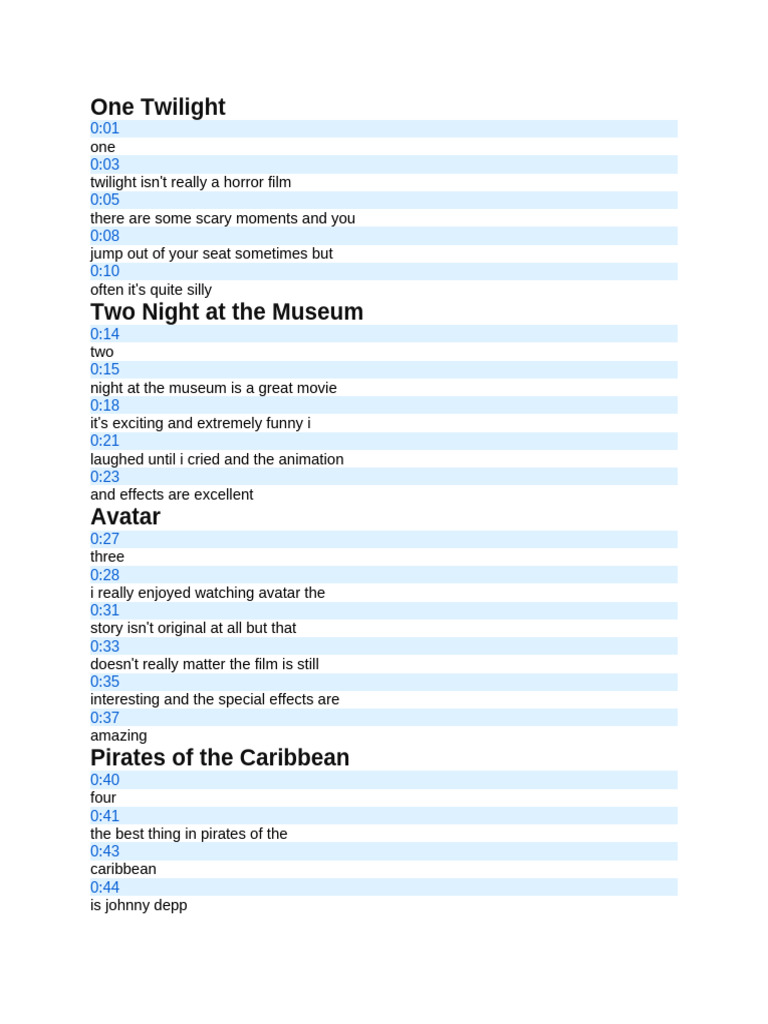 One Twilight
0:01
one
0:03
twilight isn't really a horror film
0:05
there are some scary moments and you
0:08
jump out of your seat sometimes but
0:10
often it's quite silly
Two Night at the Museum
0:14
two
0:15
night at the museum is a great movie
0:18
it's exciting and extremely funny i
0:21
laughed until i cried and the animation
0:23
and effects are excellent
Avatar
0:27
three
0:28
i really enjoyed watching avatar the
0:31
story isn't original at all but that
0:33
doesn't really matter the film is still
0:35
interesting and the special effects are
0:37
amazing
Pirates of the Caribbean
0:40
four
0:41
the best thing in pirates of the
0:43
caribbean
0:44
is johnny depp